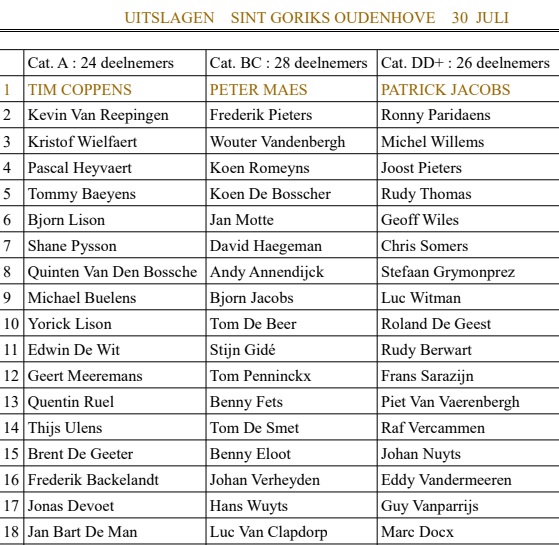 UITSLAGEN SINT GORIKS OUDENHOVE 30 JULI

| | Cat. A : 24 deelnemers | Cat. BC : 28 deelnemers | Cat. DD+ : 26 deelnemers |
|---|---|---|---|
| 1 | TIM COPPENS | PETER MAES | PATRICK JACOBS |
| 2 | Kevin Van Reepingen | Frederik Pieters | Ronny Paridaens |
| 3 | Kristof Wielfaert | Wouter Vandenbergh | Michel Willems |
| 4 | Pascal Heyvaert | Koen Romeyns | Joost Pieters |
| 5 | Tommy Baeyens | Koen De Bosscher | Rudy Thomas |
| 6 | Bjorn Lison | Jan Motte | Geoff Wiles |
| 7 | Shane Pysson | David Haegeman | Chris Somers |
| 8 | Quinten Van Den Bossche | Andy Annendijck | Stefaan Grymonprez |
| 9 | Michael Buelens | Bjorn Jacobs | Luc Witman |
| 10 | Yorick Lison | Tom De Beer | Roland De Geest |
| 11 | Edwin De Wit | Stijn Gidé | Rudy Berwart |
| 12 | Geert Meeremans | Tom Penninckx | Frans Sarazijn |
| 13 | Quentin Ruel | Benny Fets | Piet Van Vaerenbergh |
| 14 | Thijs Ulens | Tom De Smet | Raf Vercammen |
| 15 | Brent De Geeter | Benny Eloot | Johan Nuyts |
| 16 | Frederik Backelandt | Johan Verheyden | Eddy Vandermeeren |
| 17 | Jonas Devoet | Hans Wuyts | Guy Vanparrijs |
| 18 | Jan Bart De Man | Luc Van Clapdorp | Marc Docx |